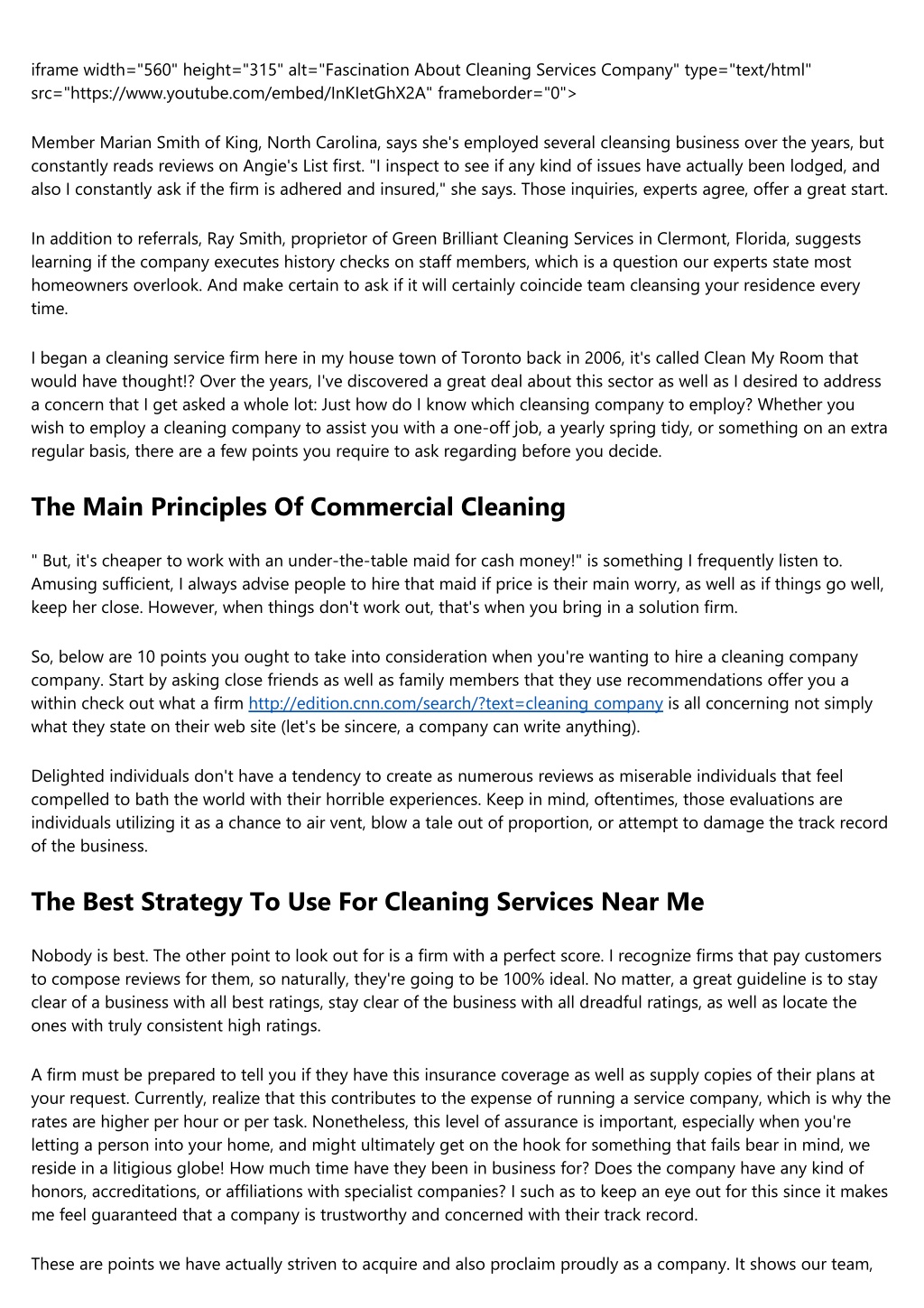 iframe width="560" height="315" alt="Fascination About Cleaning Services Company" type="text/html" src="https://www.youtube.com/embed/InKIetGhX2A" frameborder="0">

Member Marian Smith of King, North Carolina, says she's employed several cleansing business over the years, but constantly reads reviews on Angie's List first. "I inspect to see if any kind of issues have actually been lodged, and also I constantly ask if the firm is adhered and insured," she says. Those inquiries, experts agree, offer a great start.

In addition to referrals, Ray Smith, proprietor of Green Brilliant Cleaning Services in Clermont, Florida, suggests learning if the company executes history checks on staff members, which is a question our experts state most homeowners overlook. And make certain to ask if it will certainly coincide team cleansing your residence every time.

I began a cleaning service firm here in my house town of Toronto back in 2006, it's called Clean My Room that would have thought!? Over the years, I've discovered a great deal about this sector as well as I desired to address a concern that I get asked a whole lot: Just how do I know which cleansing company to employ? Whether you wish to employ a cleaning company to assist you with a one-off job, a yearly spring tidy, or something on an extra regular basis, there are a few points you require to ask regarding before you decide.

The Main Principles Of Commercial Cleaning

" But, it's cheaper to work with an under-the-table maid for cash money!" is something I frequently listen to. Amusing sufficient, I always advise people to hire that maid if price is their main worry, as well as if things go well, keep her close. However, when things don't work out, that's when you bring in a solution firm.

So, below are 10 points you ought to take into consideration when you're wanting to hire a cleaning company company. Start by asking close friends as well as family members that they use recommendations offer you a within check out what a firm http://edition.cnn.com/search/?text=cleaning company is all concerning not simply what they state on their web site (let's be sincere, a company can write anything).

Delighted individuals don't have a tendency to create as numerous reviews as miserable individuals that feel compelled to bath the world with their horrible experiences. Keep in mind, oftentimes, those evaluations are individuals utilizing it as a chance to air vent, blow a tale out of proportion, or attempt to damage the track record of the business.

The Best Strategy To Use For Cleaning Services Near Me

Nobody is best. The other point to look out for is a firm with a perfect score. I recognize firms that pay customers to compose reviews for them, so naturally, they're going to be 100% ideal. No matter, a great guideline is to stay clear of a business with all best ratings, stay clear of the business with all dreadful ratings, as well as locate the ones with truly consistent high ratings.

A firm must be prepared to tell you if they have this insurance coverage as well as supply copies of their plans at your request. Currently, realize that this contributes to the expense of running a service company, which is why the rates are higher per hour or per task. Nonetheless, this level of assurance is important, especially when you're letting a person into your home, and might ultimately get on the hook for something that fails bear in mind, we reside in a litigious globe! How much time have they been in business for? Does the company have any kind of honors, accreditations, or affiliations with specialist companies? I such as to keep an eye out for this since it makes me feel guaranteed that a company is trustworthy and concerned with their track record.

These are points we have actually striven to acquire and also proclaim proudly as a company. It shows our team,